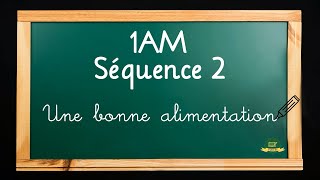 1AM
Séquence 2

Une bonne alimentation